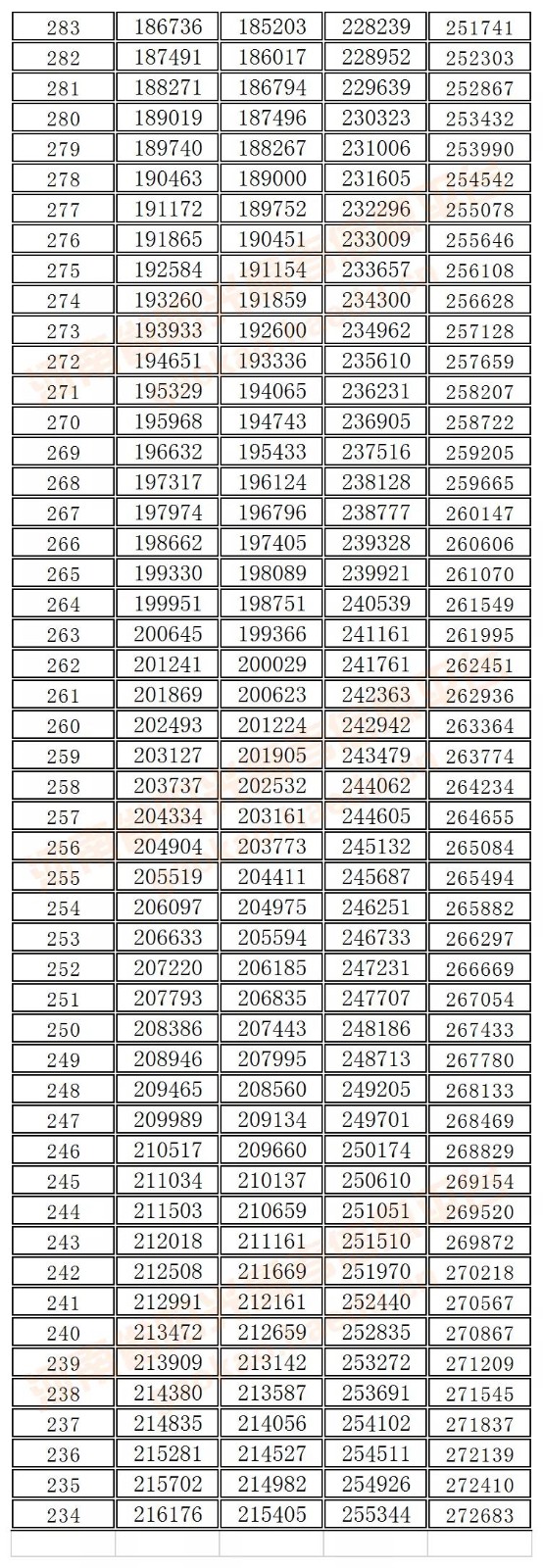 | 283 | 186736 | 185203 | 228239 | 251741 |
|---|---|---|---|---|
| 282 | 187491 | 186017 | 228952 | 252303 |
| 281 | 188271 | 186794 | 229639 | 252867 |
| 280 | 189019 | 187496 | 230323 | 253432 |
| 279 | 189740 | 188267 | 231006 | 253990 |
| 278 | 190463 | 189000 | 231605 | 254542 |
| 277 | 191172 | 189752 | 232296 | 255078 |
| 276 | 191865 | 190451 | 233009 | 255646 |
| 275 | 192584 | 191154 | 233657 | 256108 |
| 274 | 193260 | 191859 | 234300 | 256628 |
| 273 | 193933 | 192600 | 234962 | 257128 |
| 272 | 194651 | 193336 | 235610 | 257659 |
| 271 | 195329 | 194065 | 236231 | 258207 |
| 270 | 195968 | 194743 | 236905 | 258722 |
| 269 | 196632 | 195433 | 237516 | 259205 |
| 268 | 197317 | 196124 | 238128 | 259665 |
| 267 | 197974 | 196796 | 238777 | 260147 |
| 266 | 198662 | 197405 | 239328 | 260606 |
| 265 | 199330 | 198089 | 239921 | 261070 |
| 264 | 199951 | 198751 | 240539 | 261549 |
| 263 | 200645 | 199366 | 241161 | 261995 |
| 262 | 201241 | 200029 | 241761 | 262451 |
| 261 | 201869 | 200623 | 242363 | 262936 |
| 260 | 202493 | 201224 | 242942 | 263364 |
| 259 | 203127 | 201905 | 243479 | 263774 |
| 258 | 203737 | 202532 | 244062 | 264234 |
| 257 | 204334 | 203161 | 244605 | 264655 |
| 256 | 204904 | 203773 | 245132 | 265084 |
| 255 | 205519 | 204411 | 245687 | 265494 |
| 254 | 206097 | 204975 | 246251 | 265882 |
| 253 | 206633 | 205594 | 246733 | 266297 |
| 252 | 207220 | 206185 | 247231 | 266669 |
| 251 | 207793 | 206835 | 247707 | 267054 |
| 250 | 208386 | 207443 | 248186 | 267433 |
| 249 | 208946 | 207995 | 248713 | 267780 |
| 248 | 209465 | 208560 | 249205 | 268133 |
| 247 | 209989 | 209134 | 249701 | 268469 |
| 246 | 210517 | 209660 | 250174 | 268829 |
| 245 | 211034 | 210137 | 250610 | 269154 |
| 244 | 211503 | 210659 | 251051 | 269520 |
| 243 | 212018 | 211161 | 251510 | 269872 |
| 242 | 212508 | 211669 | 251970 | 270218 |
| 241 | 212991 | 212161 | 252440 | 270567 |
| 240 | 213472 | 212659 | 252835 | 270867 |
| 239 | 213909 | 213142 | 253272 | 271209 |
| 238 | 214380 | 213587 | 253691 | 271545 |
| 237 | 214835 | 214056 | 254102 | 271837 |
| 236 | 215281 | 214527 | 254511 | 272139 |
| 235 | 215702 | 214982 | 254926 | 272410 |
| 234 | 216176 | 215405 | 255344 | 272683 |